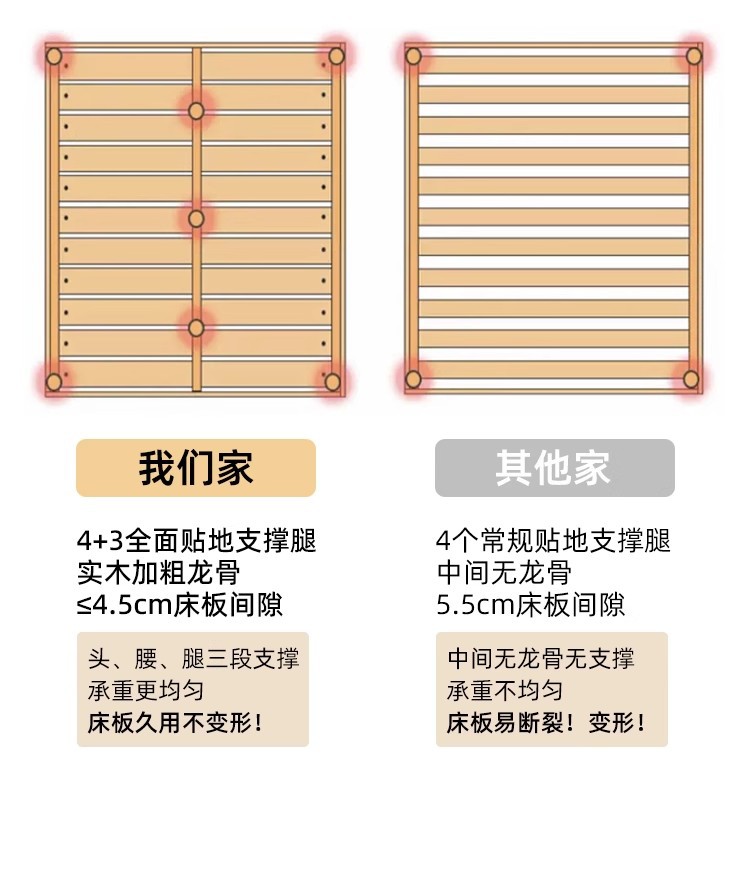 我们家

4+3全面贴地支撑腿
实木加粗龙骨
≤4.5cm床板间隙

头、腰、腿三段支撑
承重更均匀
床板久用不变形！

其他家

4个常规贴地支撑腿
中间无龙骨
5.5cm床板间隙

中间无龙骨无支撑
承重不均匀
床板易断裂！变形！